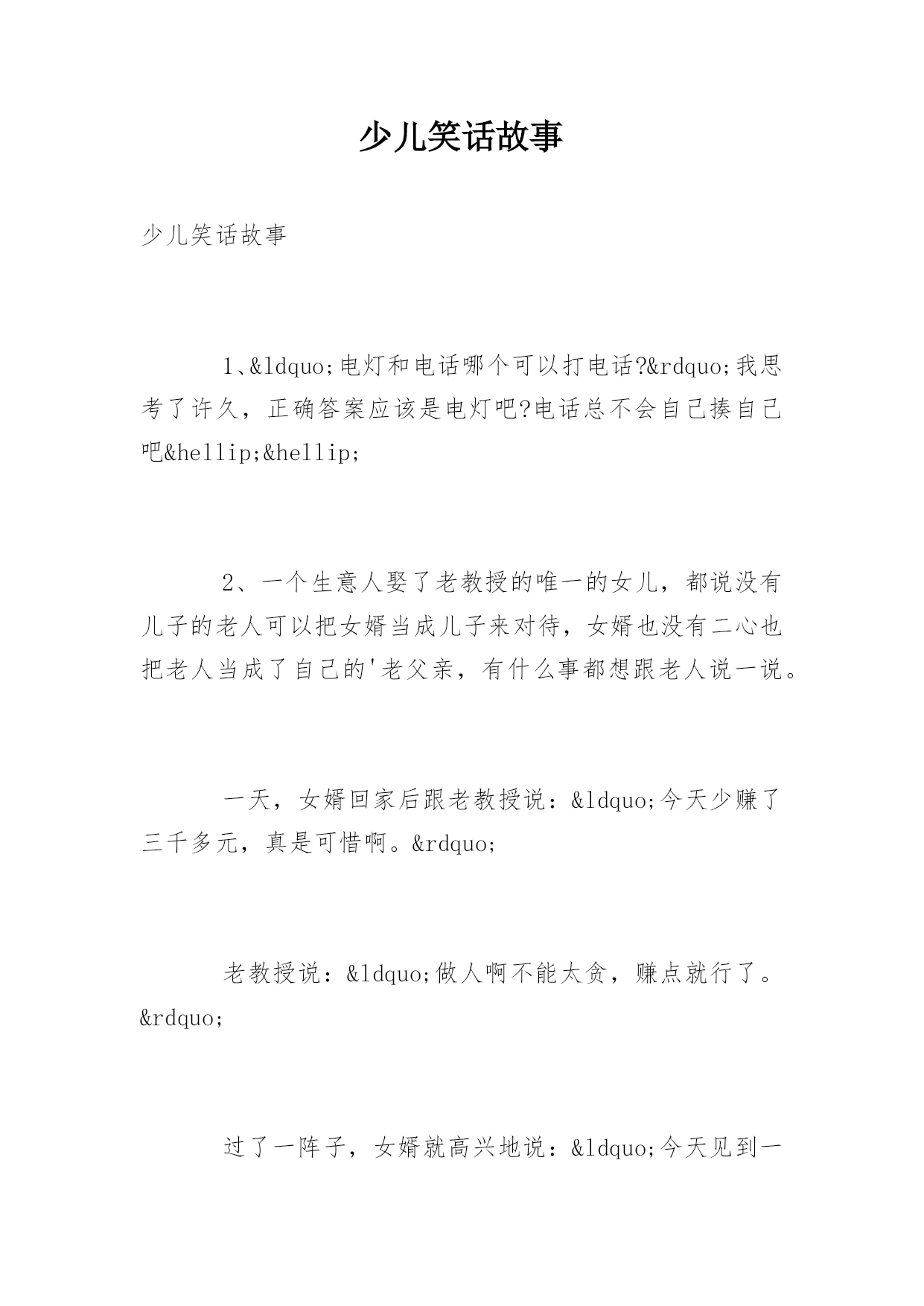 少儿笑话故事

少儿笑话故事

1、&ldquo;电灯和电话哪个可以打电话?&rdquo;我思考了许久，正确答案应该是电灯吧?电话总不会自己揍自己吧&hellip;&hellip;

2、一个生意人娶了老教授的唯一的女儿，都说没有儿子的老人可以把女婿当成儿子来对待，女婿也没有二心也把老人当成了自己的'老父亲，有什么事都想跟老人说一说。

一天，女婿回家后跟老教授说：&ldquo;今天少赚了三千多元，真是可惜啊。&rdquo;

老教授说：&ldquo;做人啊不能太贪，赚点就行了。&rdquo;

过了一阵子，女婿就高兴地说：&ldquo;今天见到一